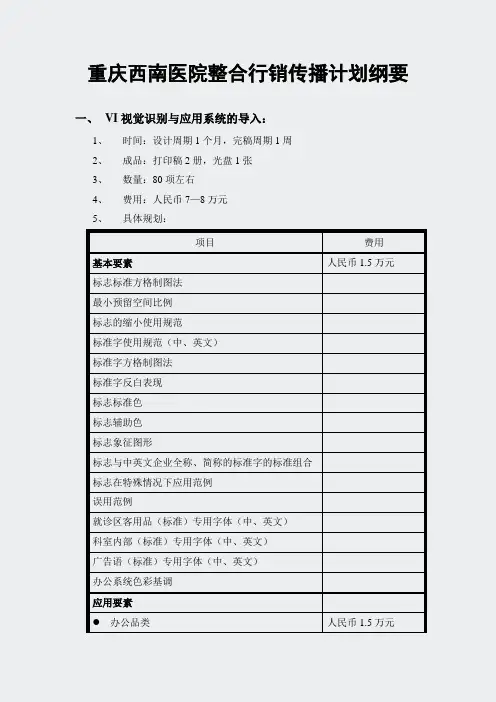 重庆西南医院整合行销传播计划纲要

一、 VI 视觉识别与应用系统的导入：

1、 时间：设计周期 1 个月，完稿周期 1 周

2、 成品：打印稿 2 册，光盘 1 张

3、 数量：80 项左右

4、 费用：人民币 7—8 万元

5、 具体规划：

| 项目 | 费用 |
|---|---|
| 基本要素 | 人民币 1.5 万元 |
| 标志标准方格制图法 | |
| 最小预留空间比例 | |
| 标志的缩小使用规范 | |
| 标准字使用规范（中、英文） | |
| 标准字方格制图法 | |
| 标准字反白表现 | |
| 标志标准色 | |
| 标志辅助色 | |
| 标志象征图形 | |
| 标志与中英文企业全称、简称的标准字的标准组合 | |
| 标志在特殊情况下应用范例 | |
| 误用范例 | |
| 就诊区客用品（标准）专用字体（中、英文） | |
| 科室内部（标准）专用字体（中、英文） | |
| 广告语（标准）专用字体（中、英文） | |
| 办公系统色彩基调 | |
| 应用要素 | |
| ● 办公品类 | 人民币 1.5 万元 |